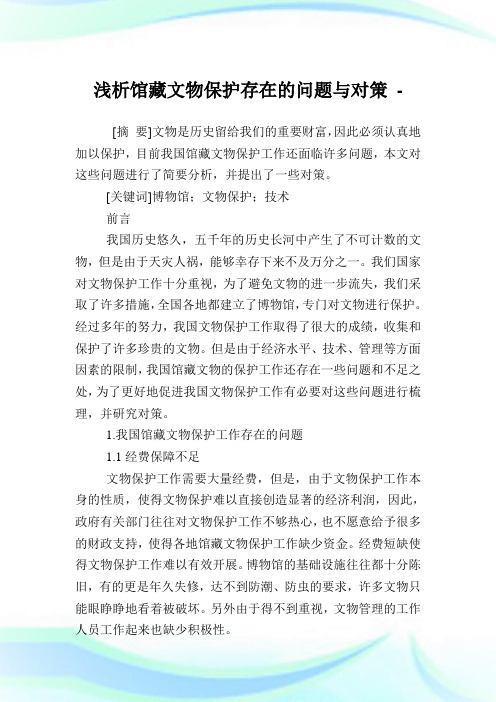 浅析馆藏文物保护存在的问题与对策 -

[摘 要]文物是历史留给我们的重要财富，因此必须认真地加以保护，目前我国馆藏文物保护工作还面临许多问题，本文对这些问题进行了简要分析，并提出了一些对策。

[关键词]博物馆；文物保护；技术

前言

我国历史悠久，五千年的历史长河中产生了不可计数的文物，但是由于天灾人祸，能够幸存下来不及万分之一。我们国家对文物保护工作十分重视，为了避免文物的进一步流失，我们采取了许多措施，全国各地都建立了博物馆，专门对文物进行保护。经过多年的努力，我国文物保护工作取得了很大的成绩，收集和保护了许多珍贵的文物。但是由于经济水平、技术、管理等方面因素的限制，我国馆藏文物的保护工作还存在一些问题和不足之处，为了更好地促进我国文物保护工作有必要对这些问题进行梳理，并研究对策。

1.我国馆藏文物保护工作存在的问题

1.1 经费保障不足

文物保护工作需要大量经费，但是，由于文物保护工作本身的性质，使得文物保护难以直接创造显著的经济利润，因此，政府有关部门往往对文物保护工作不够热心，也不愿意给予很多的财政支持，使得各地馆藏文物保护工作缺少资金。经费短缺使得文物保护工作难以有效开展。博物馆的基础设施往往都十分陈旧，有的更是年久失修，达不到防潮、防虫的要求，许多文物只能眼睁睁地看着被破坏。另外由于得不到重视，文物管理的工作人员工作起来也缺少积极性。